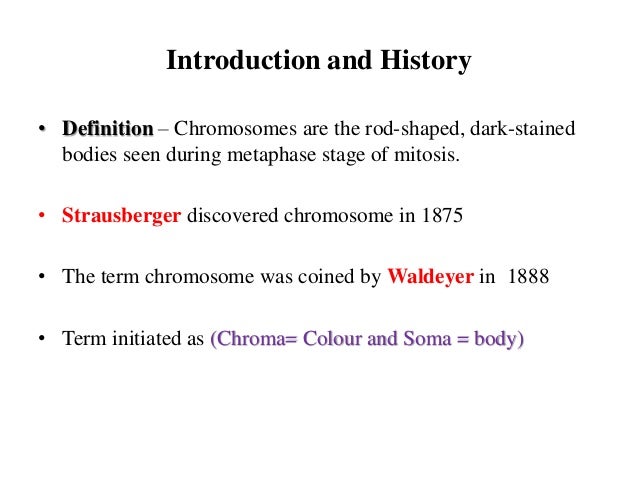 Introduction and History

• Definition – Chromosomes are the rod-shaped, dark-stained bodies seen during metaphase stage of mitosis.

• Strausberger discovered chromosome in 1875

• The term chromosome was coined by Waldeyer in 1888

• Term initiated as (Chroma= Colour and Soma = body)